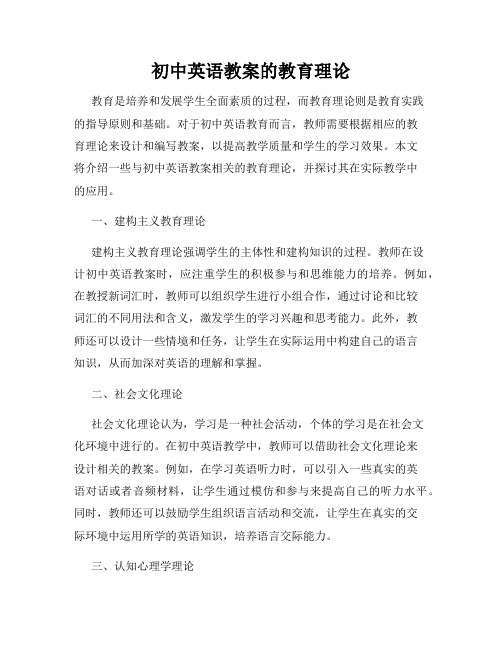 初中英语教案的教育理论

教育是培养和发展学生全面素质的过程，而教育理论则是教育实践的指导原则和基础。对于初中英语教育而言，教师需要根据相应的教育理论来设计和编写教案，以提高教学质量和学生的学习效果。本文将介绍一些与初中英语教案相关的教育理论，并探讨其在实际教学中的应用。

一、建构主义教育理论

建构主义教育理论强调学生的主体性和建构知识的过程。教师在设计初中英语教案时，应注重学生的积极参与和思维能力的培养。例如，在教授新词汇时，教师可以组织学生进行小组合作，通过讨论和比较词汇的不同用法和含义，激发学生的学习兴趣和思考能力。此外，教师还可以设计一些情境和任务，让学生在实际运用中构建自己的语言知识，从而加深对英语的理解和掌握。

二、社会文化理论

社会文化理论认为，学习是一种社会活动，个体的学习是在社会文化环境中进行的。在初中英语教学中，教师可以借助社会文化理论来设计相关的教案。例如，在学习英语听力时，可以引入一些真实的英语对话或者音频材料，让学生通过模仿和参与来提高自己的听力水平。同时，教师还可以鼓励学生组织语言活动和交流，让学生在真实的交际环境中运用所学的英语知识，培养语言交际能力。

三、认知心理学理论